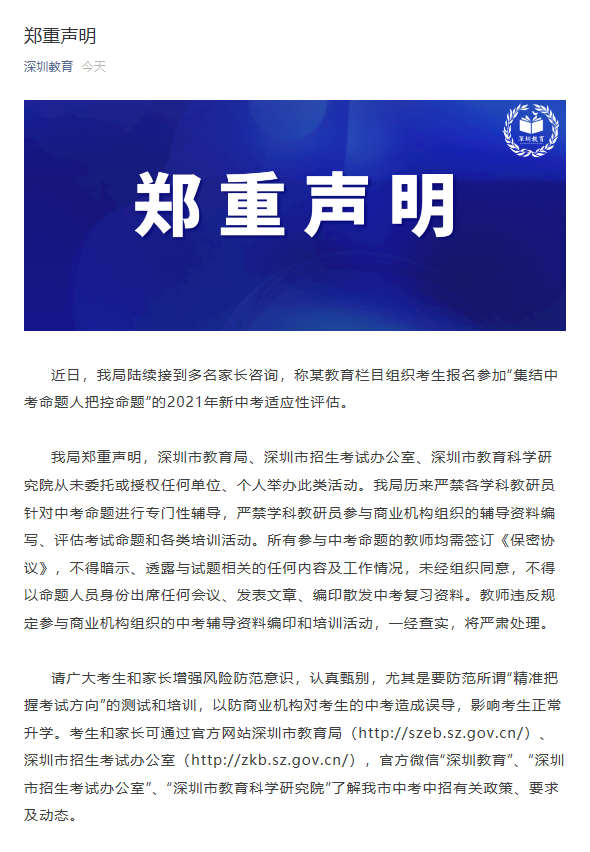 郑重声明

深圳教育 今天

深圳教育

郑重声明

近日，我局陆续接到多名家长咨询，称某教育栏目组织考生报名参加“集结中考命题人把控命题”的2021年新中考适应性评估。

我局郑重声明，深圳市教育局、深圳市招生考试办公室、深圳市教育科学研究院从未委托或授权任何单位、个人举办此类活动。我局历来严禁各学科教研员针对中考命题进行专门性辅导，严禁学科教研员参与商业机构组织的辅导资料编写、评估考试命题和各类培训活动。所有参与中考命题的教师均需签订《保密协议》，不得暗示、透露与试题相关的任何内容及工作情况，未经组织同意，不得以命题人员身份出席任何会议、发表文章、编印散发中考复习资料。教师违反规定参与商业机构组织的中考辅导资料编印和培训活动，一经查实，将严肃处理。

请广大考生和家长增强风险防范意识，认真甄别，尤其是要防范所谓“精准把握考试方向”的测试和培训，以防商业机构对考生的中考造成误导，影响考生正常升学。考生和家长可通过官方网站深圳市教育局（http://szeb.sz.gov.cn/）、深圳市招生考试办公室（http://zkb.sz.gov.cn/），官方微信“深圳教育”、“深圳市招生考试办公室”、“深圳市教育科学研究院”了解我市中考中招有关政策、要求及动态。